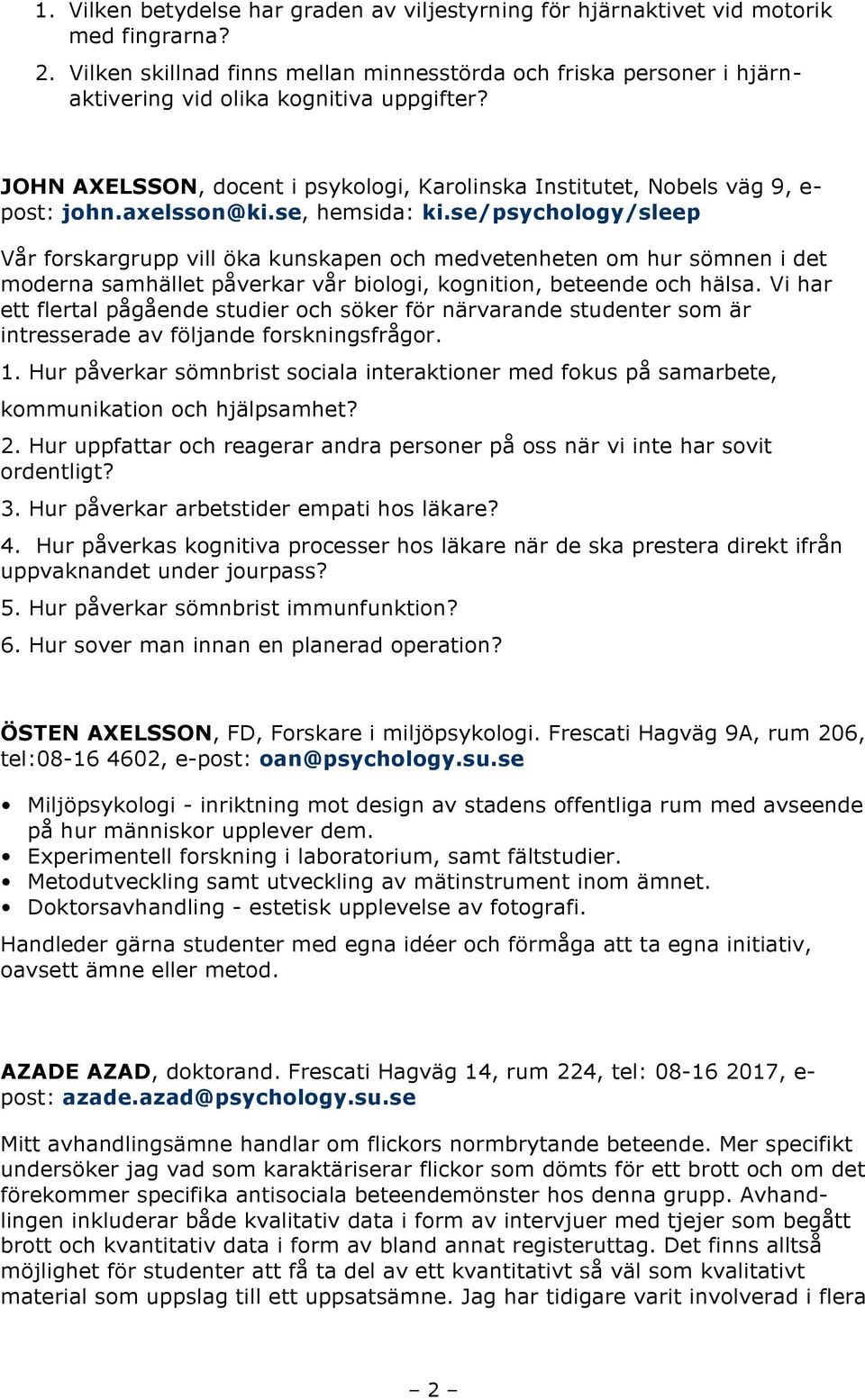 1. Vilken betydelse har graden av viljestyrning för hjärnaktivet vid motorik med fingrarna?
2. Vilken skillnad finns mellan minnesstörda och friska personer i hjärnaktivering vid olika kognitiva uppgifter?

JOHN AXELSSON, docent i psykologi, Karolinska Institutet, Nobels väg 9, e-post: john.axelsson@ki.se, hemsida: ki.se/psychology/sleep

Vår forskargrupp vill öka kunskapen och medvetenheten om hur sömnen i det moderna samhället påverkar vår biologi, kognition, beteende och hälsa. Vi har ett flertal pågående studier och söker för närvarande studenter som är intresserade av följande forskningsfrågor.

1. Hur påverkar sömnbrist sociala interaktioner med fokus på samarbete, kommunikation och hjälpsamhet?
2. Hur uppfattar och reagerar andra personer på oss när vi inte har sovit ordentligt?
3. Hur påverkar arbetstider empati hos läkare?
4. Hur påverkas kognitiva processer hos läkare när de ska prestera direkt ifrån uppvaknandet under jourpass?
5. Hur påverkar sömnbrist immunfunktion?
6. Hur sover man innan en planerad operation?

ÖSTEN AXELSSON, FD, Forskare i miljöpsykologi. Frescati Hagväg 9A, rum 206, tel:08-16 4602, e-post: oan@psychology.su.se

• Miljöpsykologi - inriktning mot design av stadens offentliga rum med avseende på hur människor upplever dem.
• Experimentell forskning i laboratorium, samt fältstudier.
• Metodutveckling samt utveckling av mätinstrument inom ämnet.
• Doktorsavhandling - estetisk upplevelse av fotografi.

Handleder gärna studenter med egna idéer och förmåga att ta egna initiativ, oavsett ämne eller metod.

AZADE AZAD, doktorand. Frescati Hagväg 14, rum 224, tel: 08-16 2017, e-post: azade.azad@psychology.su.se

Mitt avhandlingsämne handlar om flickors normbrytande beteende. Mer specifikt undersöker jag vad som karaktäriserar flickor som dömts för ett brott och om det förekommer specifika antisociala beteendemönster hos denna grupp. Avhandlingen inkluderar både kvalitativ data i form av intervjuer med tjejer som begått brott och kvantitativ data i form av bland annat registeruttag. Det finns alltså möjlighet för studenter att få ta del av ett kvantitativt så väl som kvalitativt material som uppslag till ett uppsatsämne. Jag har tidigare varit involverad i flera

– 2 –